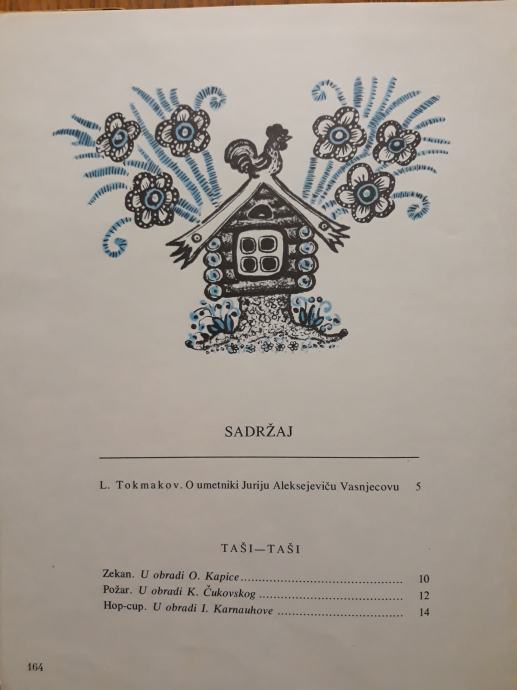 SADRŽAJ

L. Tokmakov. O umetniki Juriju Aleksejeviču Vasnjecovu 5

TAŠI—TAŠI

Zekan. U obradi O. Kapice 10
Požar. U obradi K. Čukovskog 12
Hop-cup. U obradi I. Karnauhove 14

164